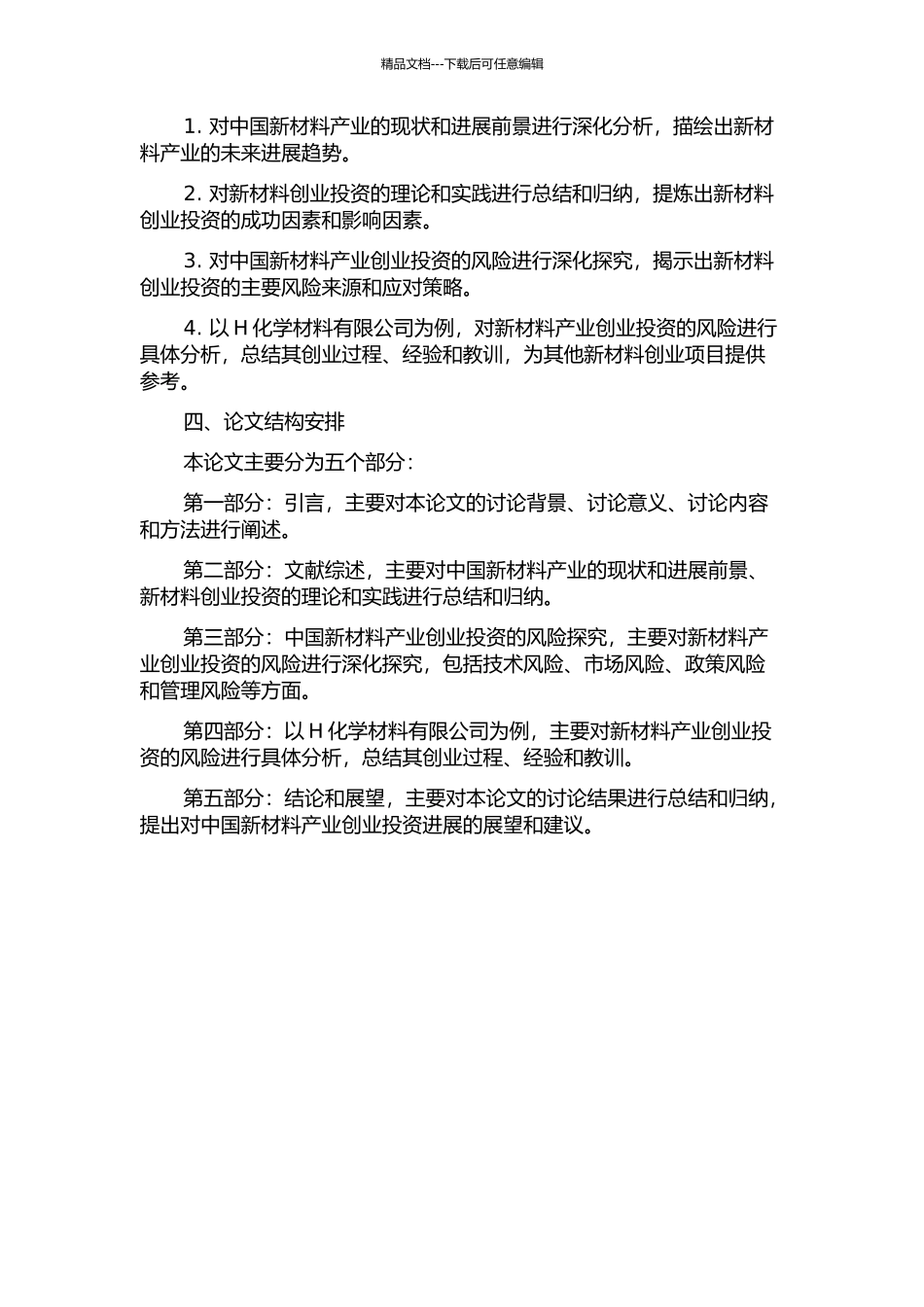 精品文档---下载后可任意编辑

1. 对中国新材料产业的现状和进展前景进行深化分析，描绘出新材料产业的未来进展趋势。

2. 对新材料创业投资的理论和实践进行总结和归纳，提炼出新材料创业投资的成功因素和影响因素。

3. 对中国新材料产业创业投资的风险进行深化探究，揭示出新材料创业投资的主要风险来源和应对策略。

4. 以 H 化学材料有限公司为例，对新材料产业创业投资的风险进行具体分析，总结其创业过程、经验和教训，为其他新材料创业项目提供参考。

四、论文结构安排

本论文主要分为五个部分：

第一部分：引言，主要对本论文的讨论背景、讨论意义、讨论内容和方法进行阐述。

第二部分：文献综述，主要对中国新材料产业的现状和进展前景、新材料创业投资的理论和实践进行总结和归纳。

第三部分：中国新材料产业创业投资的风险探究，主要对新材料产业创业投资的风险进行深化探究，包括技术风险、市场风险、政策风险和管理风险等方面。

第四部分：以 H 化学材料有限公司为例，主要对新材料产业创业投资的风险进行具体分析，总结其创业过程、经验和教训。

第五部分：结论和展望，主要对本论文的讨论结果进行总结和归纳，提出对中国新材料产业创业投资进展的展望和建议。